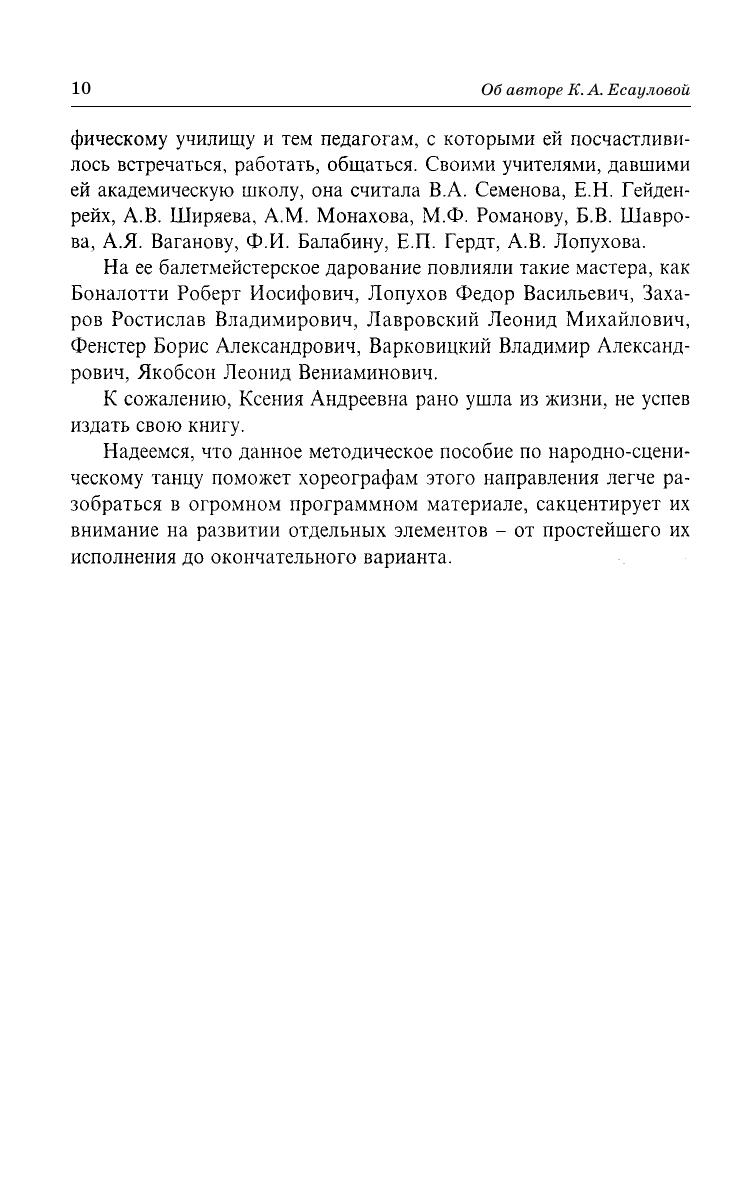 10

Об авторе К. А. Есауловой

фическому училищу и тем педагогам, с которыми ей посчастливилось встречаться, работать, общаться. Своими учителями, давшими ей академическую школу, она считала В.А. Семенова, Е.Н. Гейденрейх, А.В. Ширяева, А.М. Монахова, М.Ф. Романову, Б.В. Шаврова, А.Я. Ваганову, Ф.И. Балабину, Е.П. Гердт, А.В. Лопухова.

На ее балетмейстерское дарование повлияли такие мастера, как Боналотти Роберт Иосифович, Лопухов Федор Васильевич, Захаров Ростислав Владимирович, Лавровский Леонид Михайлович, Фенстер Борис Александрович, Варковицкий Владимир Александрович, Якобсон Леонид Вениаминович.

К сожалению, Ксения Андреевна рано ушла из жизни, не успев издать свою книгу.

Надеемся, что данное методическое пособие по народно-сценическому танцу поможет хореографам этого направления легче разобраться в огромном программном материале, сакцентирует их внимание на развитии отдельных элементов – от простейшего их исполнения до окончательного варианта.